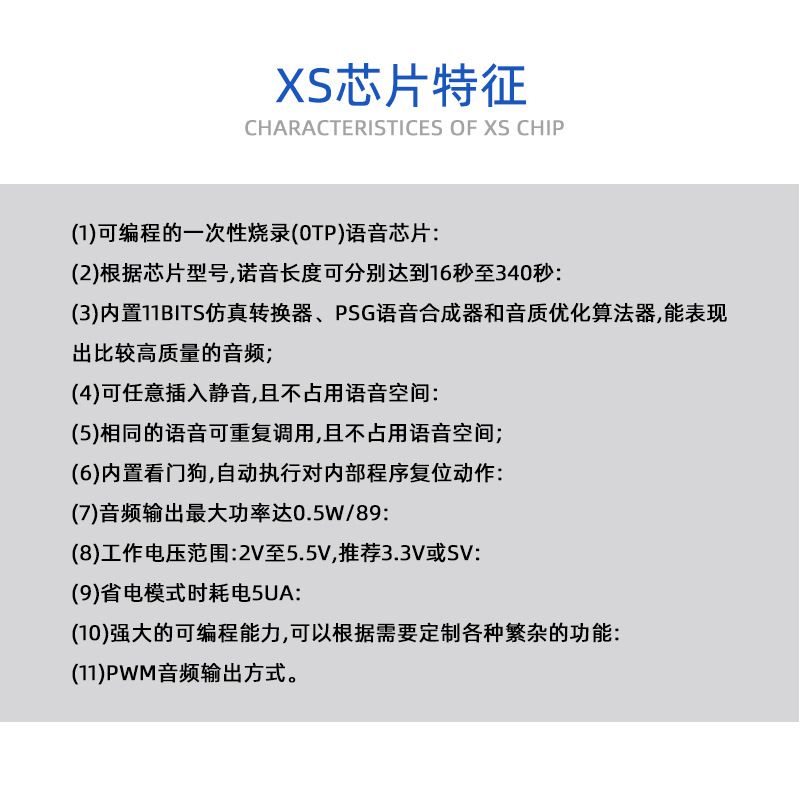 XS芯片特征
CHARACTERISTICES OF XS CHIP

(1)可编程的一次性烧录(0TP)语音芯片:
(2)根据芯片型号,诺音长度可分别达到16秒至340秒:
(3)内置11BITS仿真转换器、PSG语音合成器和音质优化算法器,能表现出比较高质量的音频;
(4)可任意插入静音,且不占用语音空间:
(5)相同的语音可重复调用,且不占用语音空间;
(6)内置看门狗,自动执行对内部程序复位动作:
(7)音频输出最大功率达0.5W/89:
(8)工作电压范围:2V至5.5V,推荐3.3V或SV:
(9)省电模式时耗电5UA:
(10)强大的可编程能力,可以根据需要定制各种繁杂的功能:
(11)PWM音频输出方式。